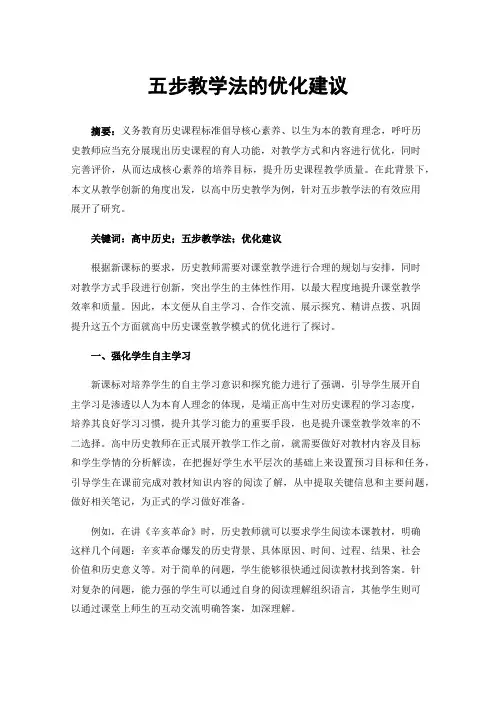 五步教学法的优化建议

摘要：义务教育历史课程标准倡导核心素养、以生为本的教育理念，呼吁历史教师应当充分展现出历史课程的育人功能，对教学方式和内容进行优化，同时完善评价，从而达成核心素养的培养目标，提升历史课程教学质量。在此背景下，本文从教学创新的角度出发，以高中历史教学为例，针对五步教学法的有效应用展开了研究。

关键词：高中历史；五步教学法；优化建议

根据新课标的要求，历史教师需要对课堂教学进行合理的规划与安排，同时对教学方式手段进行创新，突出学生的主体性作用，以最大程度地提升课堂教学效率和质量。因此，本文便从自主学习、合作交流、展示探究、精讲点拨、巩固提升这五个方面就高中历史课堂教学模式的优化进行了探讨。

一、强化学生自主学习

新课标对培养学生的自主学习意识和探究能力进行了强调，引导学生展开自主学习是渗透以人为本育人理念的体现，是端正高中生对历史课程的学习态度，培养其良好学习习惯，提升其学习能力的重要手段，也是提升课堂教学效率的不二选择。高中历史教师在正式展开教学工作之前，就需要做好对教材内容及目标和学生学情的分析解读，在把握好学生水平层次的基础上来设置预习目标和任务，引导学生在课前完成对教材知识内容的阅读了解，从中提取关键信息和主要问题，做好相关笔记，为正式的学习做好准备。

例如，在讲《辛亥革命》时，历史教师就可以要求学生阅读本课教材，明确这样几个问题：辛亥革命爆发的历史背景、具体原因、时间、过程、结果、社会价值和历史意义等。对于简单的问题，学生能够很快通过阅读教材找到答案。针对复杂的问题，能力强的学生可以通过自身的阅读理解组织语言，其他学生则可以通过课堂上师生的互动交流明确答案，加深理解。